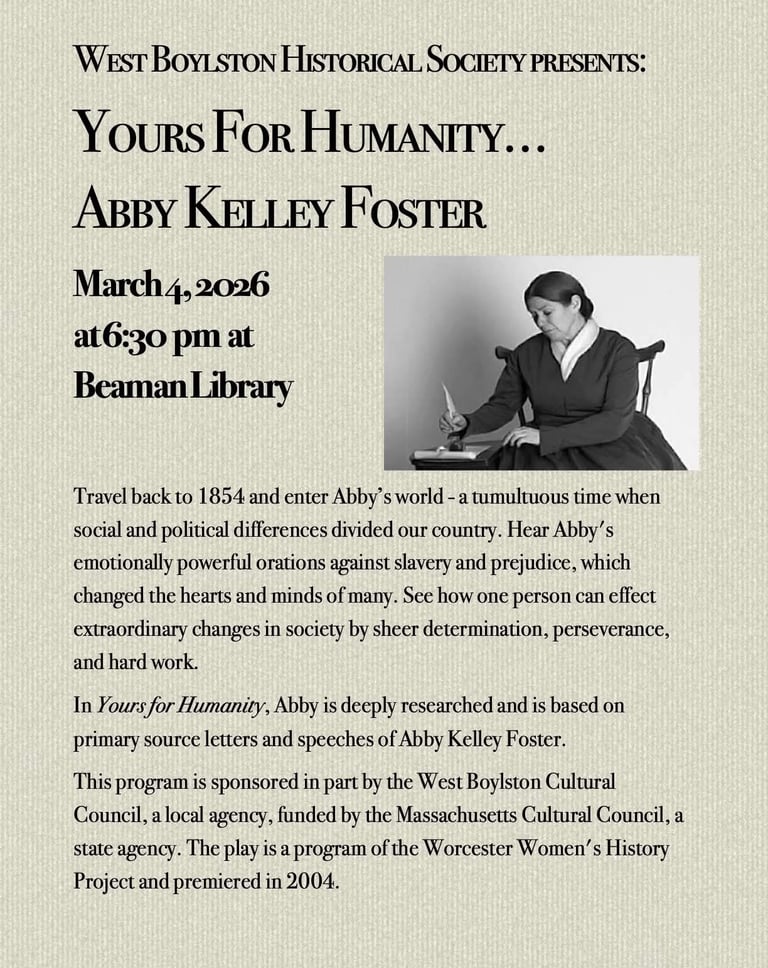 WEST BOYLSTON HISTORICAL SOCIETY PRESENTS:

YOURS FOR HUMANITY...
ABBY KELLEY FOSTER

March 4, 2026
at 6:30 pm at
Beaman Library

Travel back to 1854 and enter Abby's world - a tumultuous time when social and political differences divided our country. Hear Abby's emotionally powerful orations against slavery and prejudice, which changed the hearts and minds of many. See how one person can effect extraordinary changes in society by sheer determination, perseverance, and hard work.

In Yours for Humanity, Abby is deeply researched and is based on primary source letters and speeches of Abby Kelley Foster.

This program is sponsored in part by the West Boylston Cultural Council, a local agency, funded by the Massachusetts Cultural Council, a state agency. The play is a program of the Worcester Women's History Project and premiered in 2004.